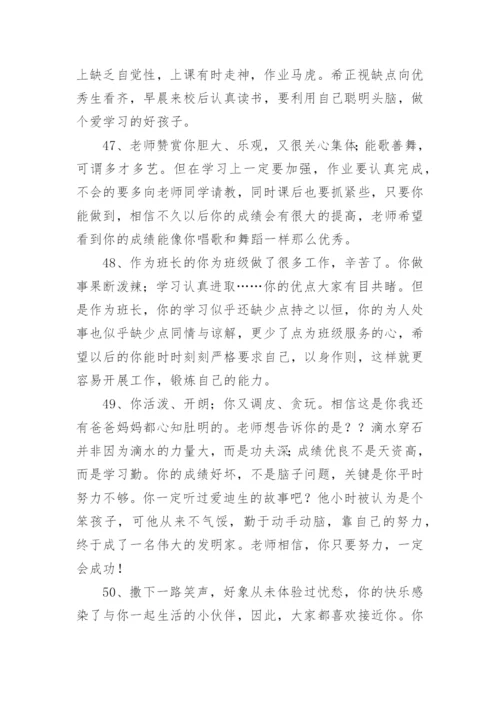 上缺乏自觉性，上课有时走神，作业马虎。希正视缺点向优秀生看齐，早晨来校后认真读书，要利用自己聪明头脑，做个爱学习的好孩子。

47、老师赞赏你胆大、乐观，又很关心集体；能歌善舞，可谓多才多艺。但在学习上一定要加强，作业要认真完成，不会的要多向老师同学请教，同时课后也要抓紧些，只要你能做到，相信不久以后你的成绩会有很大的提高，老师希望看到你的成绩能像你唱歌和舞蹈一样那么优秀。

48、作为班长的你为班级做了很多工作，辛苦了。你做事果断泼辣；学习认真进取……你的优点大家有目共睹。但是作为班长，你的学习似乎还缺少点持之以恒，你的为人处事也似乎缺少点同情与谅解，更少了点为班级服务的心，希望以后的你能时时刻刻严格要求自己，以身作则，这样就更容易开展工作，锻炼自己的能力。

49、你活泼、开朗；你又调皮、贪玩。相信这是你我还有爸爸妈妈都心知肚明的。老师想告诉你的是？？滴水穿石并非因为滴水的力量大，而是功夫深；成绩优良不是天资高，而是学习勤。你的成绩好坏，不是脑子问题，关键是你平时努力不够。你一定听过爱迪生的故事吧？他小时被认为是个笨孩子，可他从来不气馁，勤于动手动脑，靠自己的努力，终于成了一名伟大的发明家。老师相信，你只要努力，一定会成功！

50、撒下一路笑声，好象从未体验过忧愁，你的快乐感染了与你一起生活的小伙伴，因此，大家都喜欢接近你。你